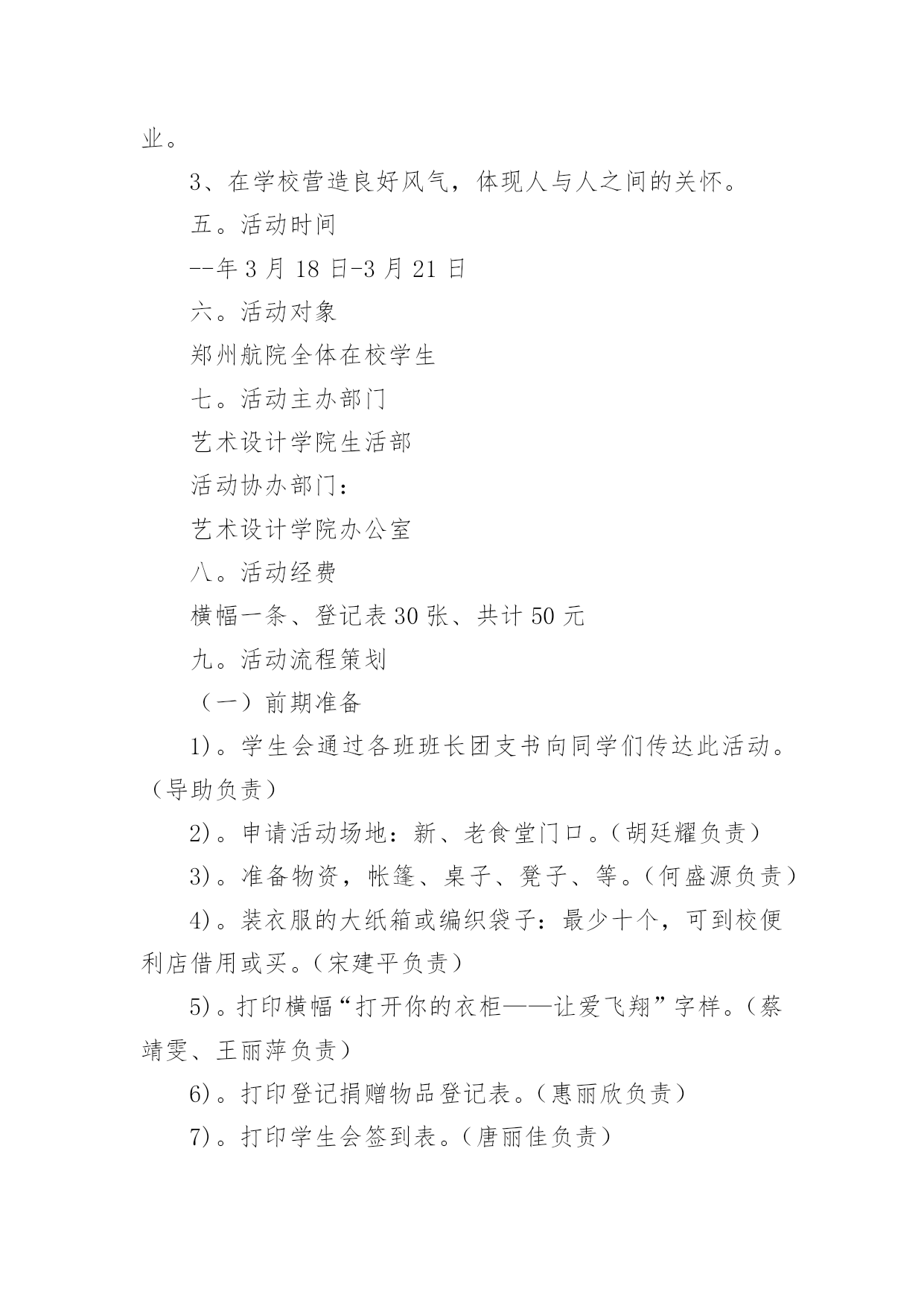 业。

3、在学校营造良好风气，体现人与人之间的关怀。

五。活动时间

--年 3 月 18 日-3 月 21 日

六。活动对象

郑州航院全体在校学生

七。活动主办部门

艺术设计学院生活部

活动协办部门：

艺术设计学院办公室

八。活动经费

横幅一条、登记表 30 张、共计 50 元

九。活动流程策划

（一）前期准备

1)。学生会通过各班班长团支书向同学们传达此活动。（导助负责）

2)。申请活动场地：新、老食堂门口。（胡廷耀负责）

3)。准备物资，帐篷、桌子、凳子、等。（何盛源负责）

4)。装衣服的大纸箱或编织袋子：最少十个，可到校便利店借用或买。（宋建平负责）

5)。打印横幅“打开你的衣柜——让爱飞翔”字样。（蔡靖雯、王丽萍负责）

6)。打印登记捐赠物品登记表。（惠丽欣负责）

7)。打印学生会签到表。（唐丽佳负责）